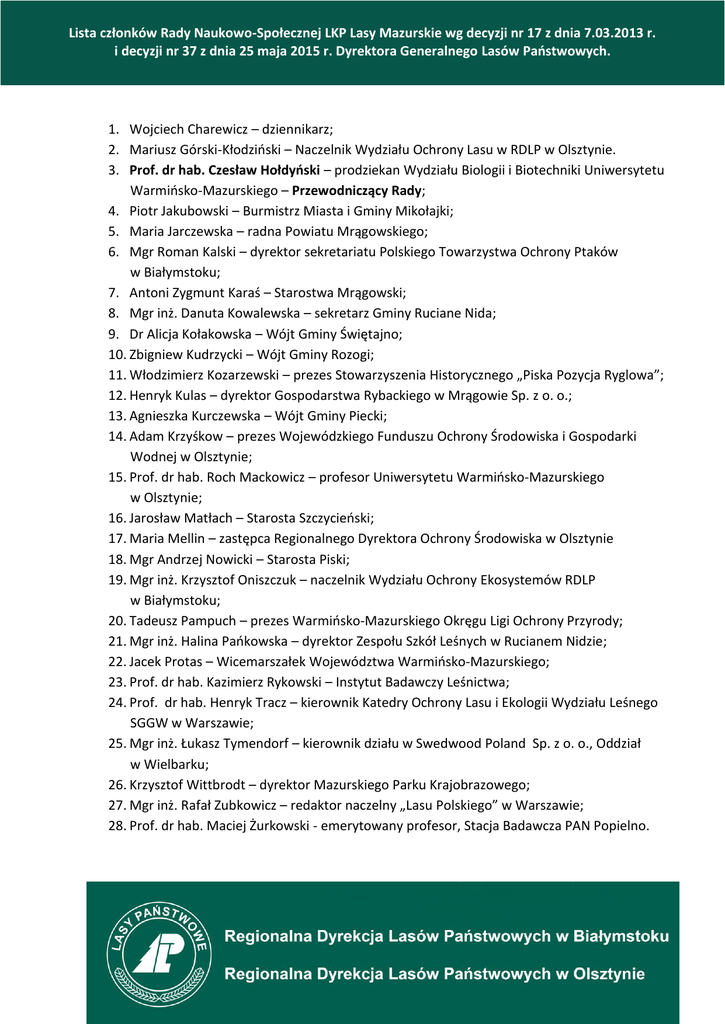 Lista członków Rady Naukowo-Społecznej LKP Lasy Mazurskie wg decyzji nr 17 z dnia 7.03.2013 r. i decyzji nr 37 z dnia 25 maja 2015 r. Dyrektora Generalnego Lasów Państwowych.

1. Wojciech Charewicz – dziennikarz;
2. Mariusz Górski-Kłodziński – Naczelnik Wydziału Ochrony Lasu w RDLP w Olsztynie.
3. Prof. dr hab. Czesław Hołdyński – prodziekan Wydziału Biologii i Biotechniki Uniwersytetu Warmińsko-Mazurskiego – Przewodniczący Rady;
4. Piotr Jakubowski – Burmistrz Miasta i Gminy Mikołajki;
5. Maria Jarczewska – radna Powiatu Mrągowskiego;
6. Mgr Roman Kalski – dyrektor sekretariatu Polskiego Towarzystwa Ochrony Ptaków w Białymstoku;
7. Antoni Zygmunt Karaś – Starostwa Mrągowski;
8. Mgr inż. Danuta Kowalewska – sekretarz Gminy Ruciane Nida;
9. Dr Alicja Kołakowska – Wójt Gminy Świętajno;
10. Zbigniew Kudrzycki – Wójt Gminy Rozogi;
11. Włodzimierz Kozarzewski – prezes Stowarzyszenia Historycznego „Piska Pozycja Ryglowa”;
12. Henryk Kulas – dyrektor Gospodarstwa Rybackiego w Mrągowie Sp. z o. o.;
13. Agnieszka Kurczewska – Wójt Gminy Piecki;
14. Adam Krzyśkow – prezes Wojewódzkiego Funduszu Ochrony Środowiska i Gospodarki Wodnej w Olsztynie;
15. Prof. dr hab. Roch Mackowicz – profesor Uniwersytetu Warmińsko-Mazurskiego w Olsztynie;
16. Jarosław Matłach – Starosta Szczycieński;
17. Maria Mellin – zastępca Regionalnego Dyrektora Ochrony Środowiska w Olsztynie
18. Mgr Andrzej Nowicki – Starosta Piski;
19. Mgr inż. Krzysztof Oniszczuk – naczelnik Wydziału Ochrony Ekosystemów RDLP w Białymstoku;
20. Tadeusz Pampuch – prezes Warmińsko-Mazurskiego Okręgu Ligi Ochrony Przyrody;
21. Mgr inż. Halina Pańkowska – dyrektor Zespołu Szkół Leśnych w Rucianem Nidzie;
22. Jacek Protas – Wicemarszałek Województwa Warmińsko-Mazurskiego;
23. Prof. dr hab. Kazimierz Rykowski – Instytut Badawczy Leśnictwa;
24. Prof. dr hab. Henryk Tracz – kierownik Katedry Ochrony Lasu i Ekologii Wydziału Leśnego SGGW w Warszawie;
25. Mgr inż. Łukasz Tymendorf – kierownik działu w Swedwood Poland Sp. z o. o., Oddział w Wielbarku;
26. Krzysztof Wittbrodt – dyrektor Mazurskiego Parku Krajobrazowego;
27. Mgr inż. Rafał Zubkowicz – redaktor naczelny „Lasu Polskiego” w Warszawie;
28. Prof. dr hab. Maciej Żurkowski - emerytowany profesor, Stacja Badawcza PAN Popielno.

LASY PAŃSTWOWE

Regionalna Dyrekcja Lasów Państwowych w Białymstoku

Regionalna Dyrekcja Lasów Państwowych w Olsztynie